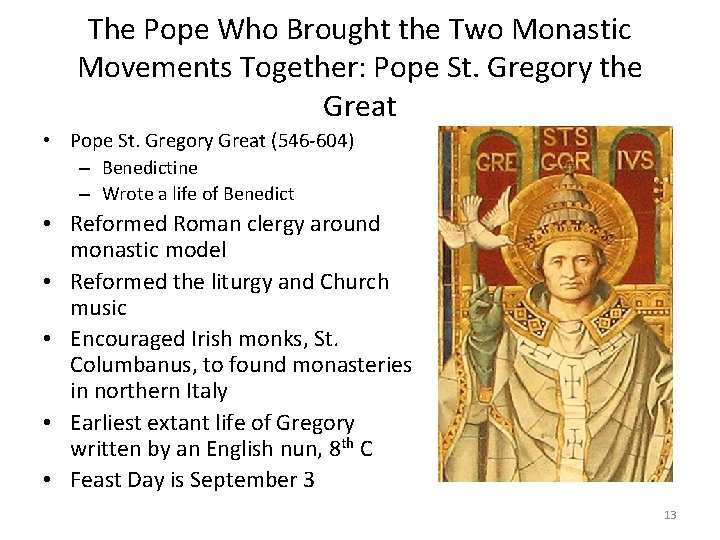 The Pope Who Brought the Two Monastic Movements Together: Pope St. Gregory the Great

• Pope St. Gregory Great (546-604)
- Benedictine
- Wrote a life of Benedict
• Reformed Roman clergy around monastic model
• Reformed the liturgy and Church music
• Encouraged Irish monks, St. Columbanus, to found monasteries in northern Italy
• Earliest extant life of Gregory written by an English nun, 8th C
• Feast Day is September 3

STS
GRE GOR IVS

13